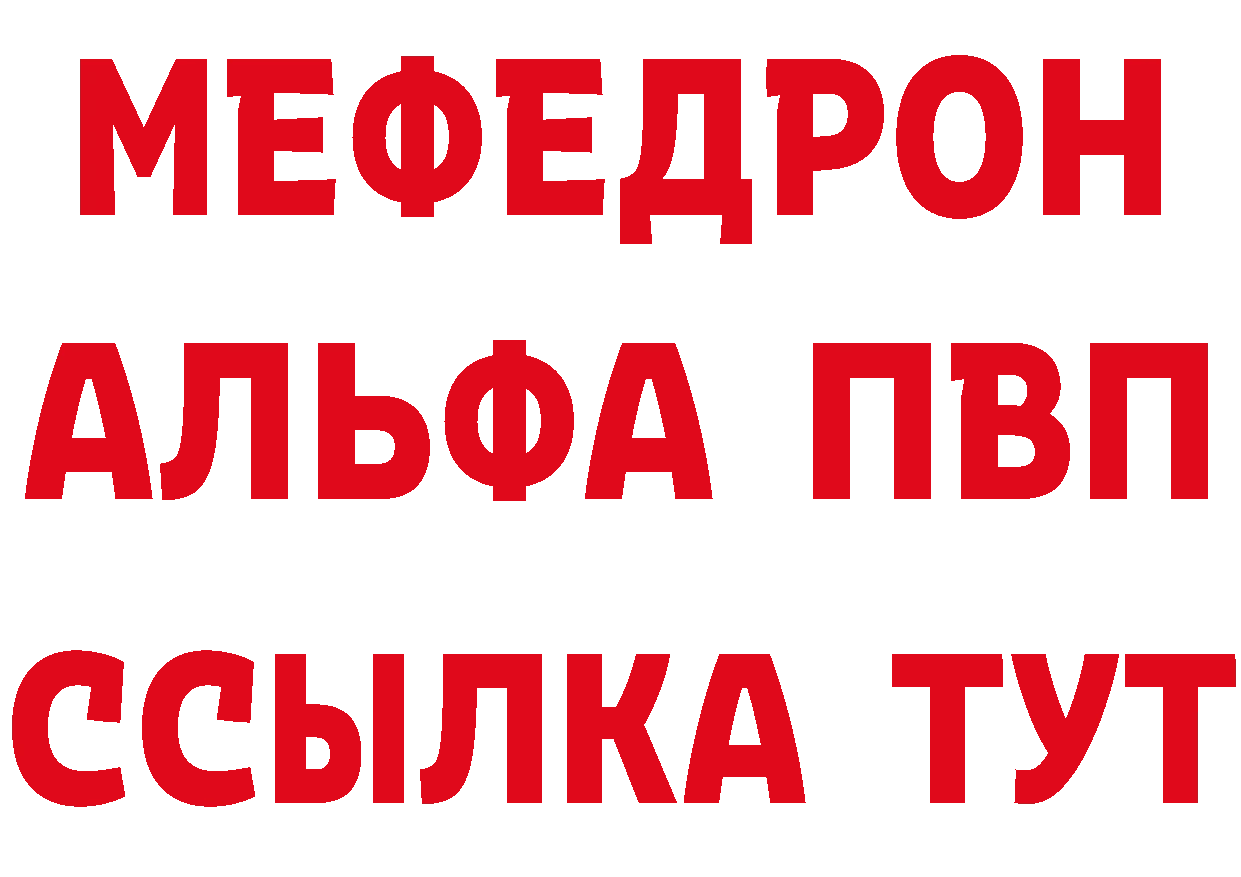 МЕФЕДРОН
АЛЬФА ПВП
ССЫЛКА ТУТ